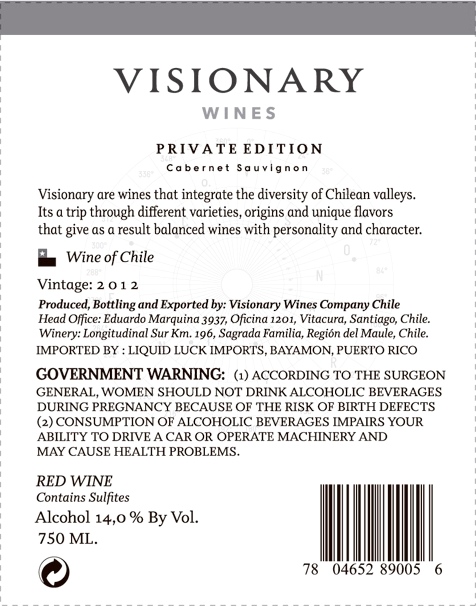 VISIONARY
WINES

PRIVATE EDITION
Cabernet Sauvignon

Visionary are wines that integrate the diversity of Chilean valleys. Its a trip through different varieties, origins and unique flavors that give as a result balanced wines with personality and character.

Wine of Chile

Vintage: 2012

Produced, Bottling and Exported by: Visionary Wines Company Chile
Head Office: Eduardo Marquina 3937, Oficina 1201, Vitacura, Santiago, Chile.
Winery: Longitudinal Sur Km. 196, Sagrada Familia, Región del Maule, Chile.
IMPORTED BY : LIQUID LUCK IMPORTS, BAYAMON, PUERTO RICO

GOVERNMENT WARNING: (1) ACCORDING TO THE SURGEON GENERAL, WOMEN SHOULD NOT DRINK ALCOHOLIC BEVERAGES DURING PREGNANCY BECAUSE OF THE RISK OF BIRTH DEFECTS (2) CONSUMPTION OF ALCOHOLIC BEVERAGES IMPAIRS YOUR ABILITY TO DRIVE A CAR OR OPERATE MACHINERY AND MAY CAUSE HEALTH PROBLEMS.

RED WINE
Contains Sulfites
Alcohol 14,0 % By Vol.
750 ML.

78 04652 89005 6